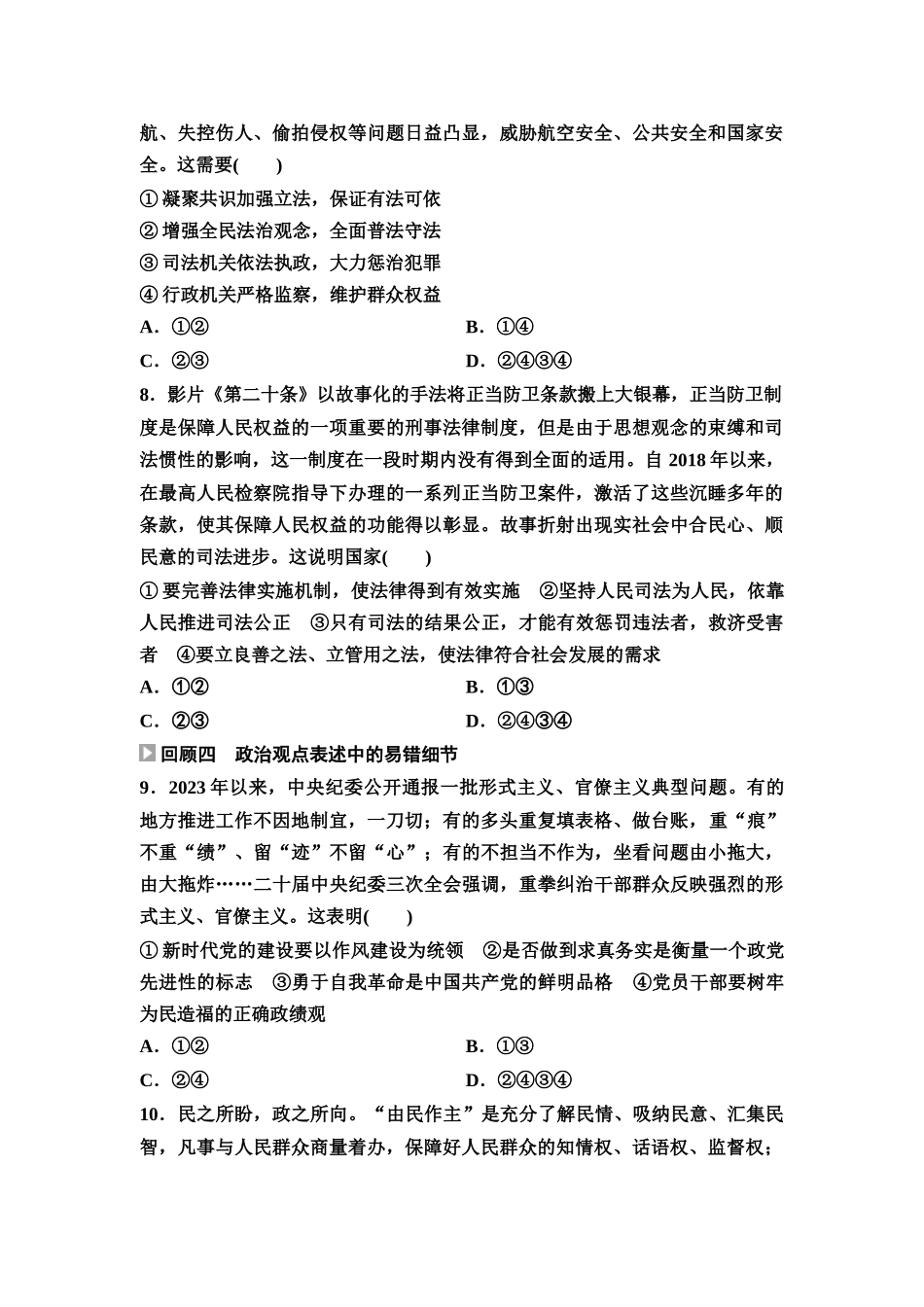 航、失控伤人、偷拍侵权等问题日益凸显，威胁航空安全、公共安全和国家安全。这需要(　　)

①凝聚共识加强立法，保证有法可依

②增强全民法治观念，全面普法守法

③司法机关依法执政，大力惩治犯罪

④行政机关严格监察，维护群众权益

A．①②

B．①④

C．②③

D．②④③④

8．影片《第二十条》以故事化的手法将正当防卫条款搬上大银幕，正当防卫制度是保障人民权益的一项重要的刑事法律制度，但是由于思想观念的束缚和司法惯性的影响，这一制度在一段时期内没有得到全面的适用。自 2018 年以来，在最高人民检察院指导下办理的一系列正当防卫案件，激活了这些沉睡多年的条款，使其保障人民权益的功能得以彰显。故事折射出现实社会中合民心、顺民意的司法进步。这说明国家(　　)

①要完善法律实施机制，使法律得到有效实施　②坚持人民司法为人民，依靠人民推进司法公正　③只有司法的结果公正，才能有效惩罚违法者，救济受害者　④要立良善之法、立管用之法，使法律符合社会发展的需求

A．①②

B．①③

C．②③

D．②④③④

回顾四　政治观点表述中的易错细节

9．2023 年以来，中央纪委公开通报一批形式主义、官僚主义典型问题。有的地方推进工作不因地制宜，一刀切；有的多头重复填表格、做台账，重“痕”不重“绩”、留“迹”不留“心”；有的不担当不作为，坐看问题由小拖大，由大拖炸……二十届中央纪委三次全会强调，重拳纠治干部群众反映强烈的形式主义、官僚主义。这表明(　　)

①新时代党的建设要以作风建设为统领　②是否做到求真务实是衡量一个政党先进性的标志　③勇于自我革命是中国共产党的鲜明品格　④党员干部要树牢为民造福的正确政绩观

A．①②

B．①③

C．②④

D．②④③④

10．民之所盼，政之所向。“由民作主”是充分了解民情、吸纳民意、汇集民智，凡事与人民群众商量着办，保障好人民群众的知情权、话语权、监督权；